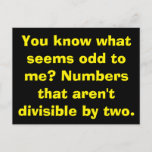 You know what seems odd to me? Numbers that aren't divisible by two.